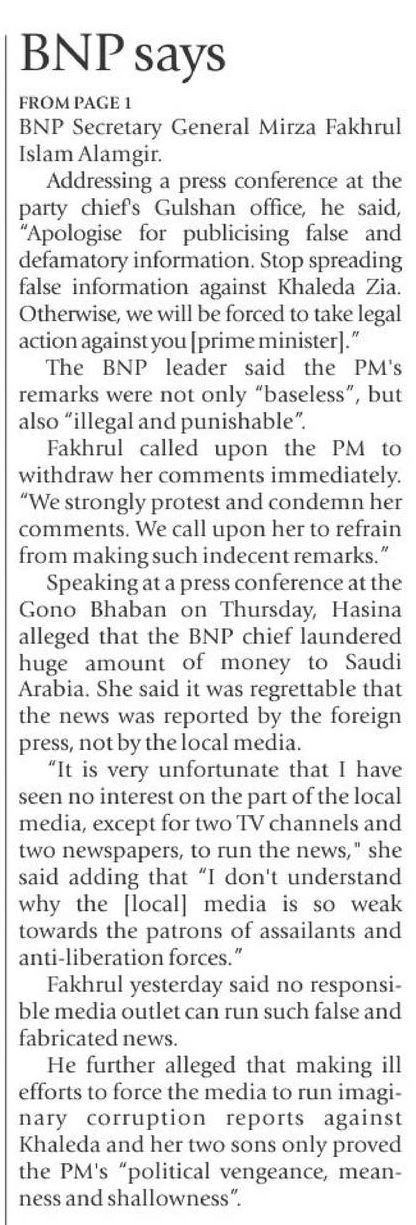 BNP says

FROM PAGE 1
BNP Secretary General Mirza Fakhrul Islam Alamgir.

Addressing a press conference at the party chief's Gulshan office, he said, "Apologise for publicising false and defamatory information. Stop spreading false information against Khaleda Zia. Otherwise, we will be forced to take legal action against you [prime minister]."

The BNP leader said the PM's remarks were not only "baseless", but also "illegal and punishable".

Fakhrul called upon the PM to withdraw her comments immediately. "We strongly protest and condemn her comments. We call upon her to refrain from making such indecent remarks."

Speaking at a press conference at the Gono Bhaban on Thursday, Hasina alleged that the BNP chief laundered huge amount of money to Saudi Arabia. She said it was regrettable that the news was reported by the foreign press, not by the local media.

"It is very unfortunate that I have seen no interest on the part of the local media, except for two TV channels and two newspapers, to run the news," she said adding that "I don't understand why the [local] media is so weak towards the patrons of assailants and anti-liberation forces."

Fakhrul yesterday said no responsible media outlet can run such false and fabricated news.

He further alleged that making ill efforts to force the media to run imaginary corruption reports against Khaleda and her two sons only proved the PM's "political vengeance, meanness and shallowness".